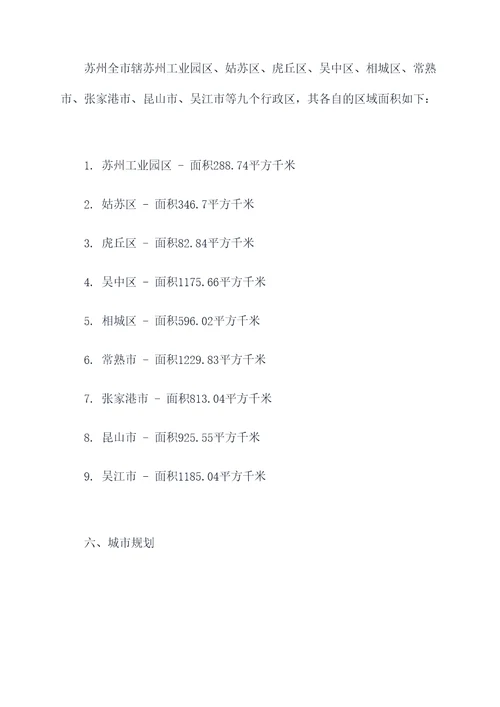 苏州全市辖苏州工业园区、姑苏区、虎丘区、吴中区、相城区、常熟市、张家港市、昆山市、吴江市等九个行政区，其各自的区域面积如下：

1. 苏州工业园区 - 面积288.74平方千米

2. 姑苏区 - 面积346.7平方千米

3. 虎丘区 - 面积82.84平方千米

4. 吴中区 - 面积1175.66平方千米

5. 相城区 - 面积596.02平方千米

6. 常熟市 - 面积1229.83平方千米

7. 张家港市 - 面积813.04平方千米

8. 昆山市 - 面积925.55平方千米

9. 吴江市 - 面积1185.04平方千米

六、城市规划